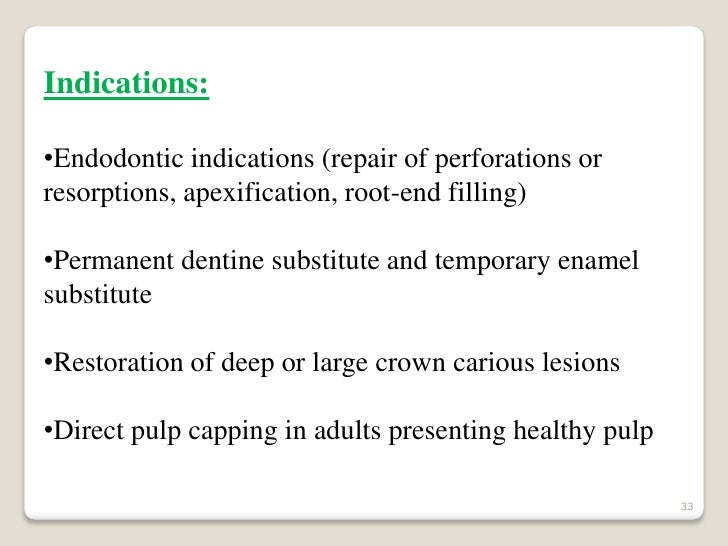 Indications:

•Endodontic indications (repair of perforations or resorptions, apexification, root-end filling)

•Permanent dentine substitute and temporary enamel substitute

•Restoration of deep or large crown carious lesions

•Direct pulp capping in adults presenting healthy pulp

33